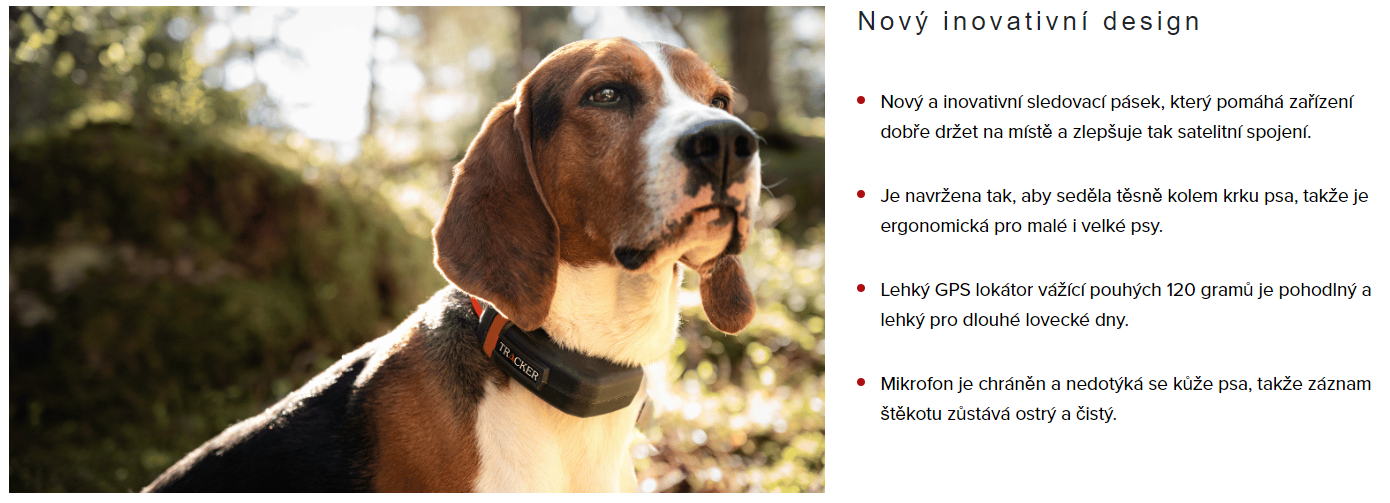 TRACKER

Nový inovativní design

- Nový a inovativní sledovací pásek, který pomáhá zařízení dobře držet na místě a zlepšuje tak satelitní spojení.
- Je navržena tak, aby seděla těsně kolem krku psa, takže je ergonomická pro malé i velké psy.
- Lehký GPS lokátor vážící pouhých 120 gramů je pohodlný a lehký pro dlouhé lovecké dny.
- Mikrofon je chráněn a nedotýká se kůže psa, takže záznam štěkotu zůstává ostrý a čistý.